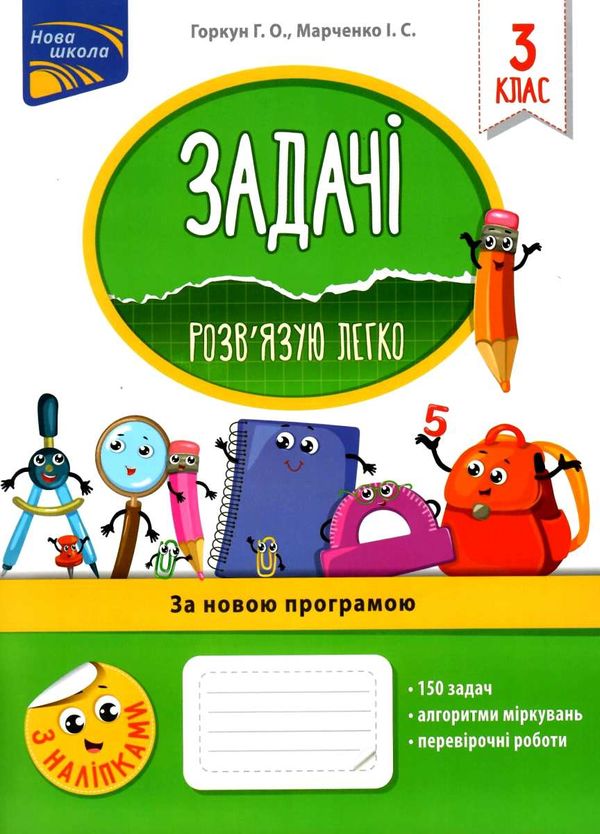 Нова школа

Горкун Г. О., Марченко І. С.

3 КЛАС

ЗАДАЧІ

РОЗВ'ЯЗУЮ ЛЕГКО

5

За новою програмою

З НАЛІПКАМИ

• 150 задач
• алгоритми міркувань
• перевірочні роботи